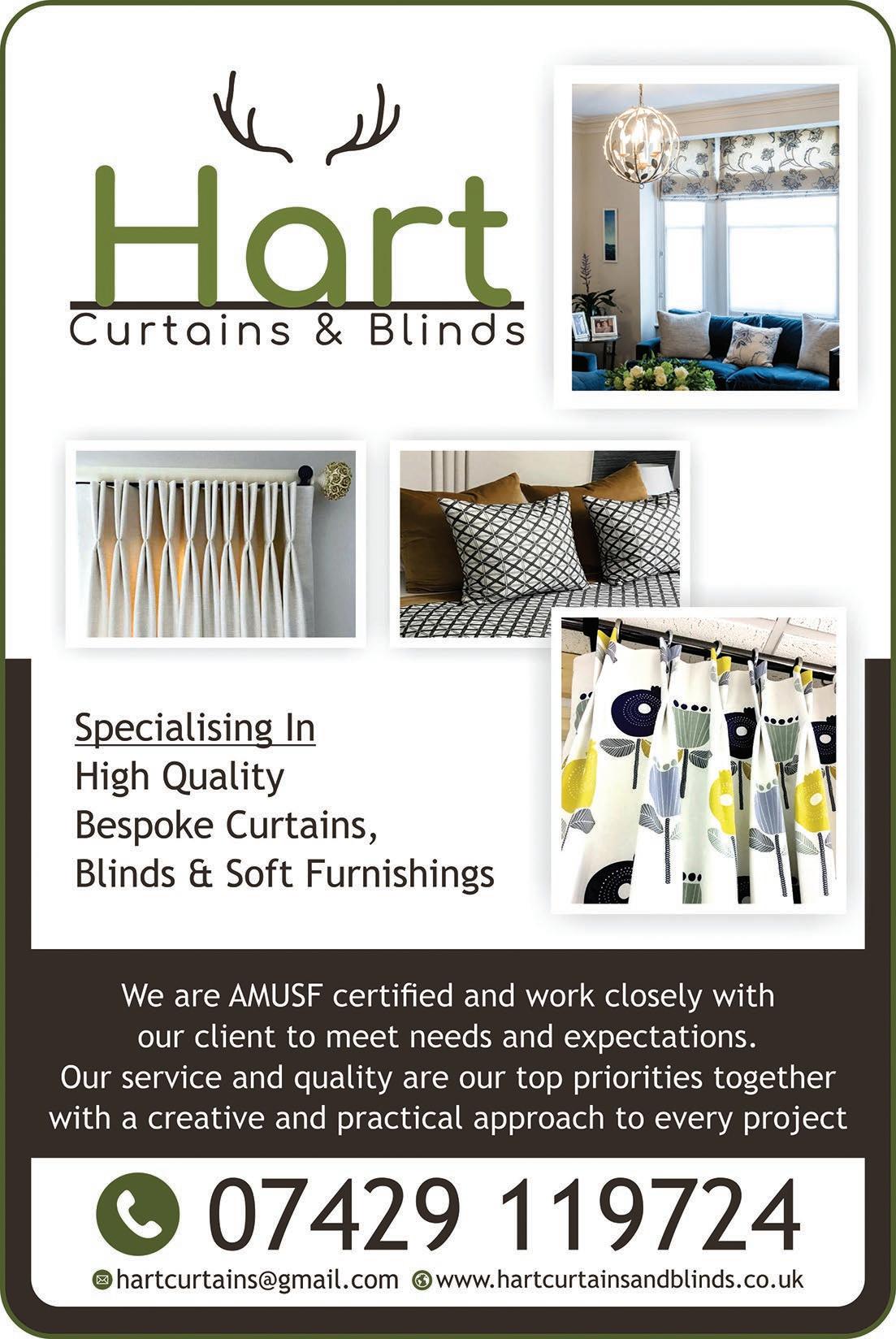 Hart
Curtains & Blinds

Specialising In
High Quality
Bespoke Curtains,
Blinds & Soft Furnishings

We are AMUSF certified and work closely with our client to meet needs and expectations. Our service and quality are our top priorities together with a creative and practical approach to every project

07429 119724

hartcurtains@gmail.com www.hartcurtainsandblinds.co.uk